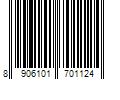 8 906101 701124